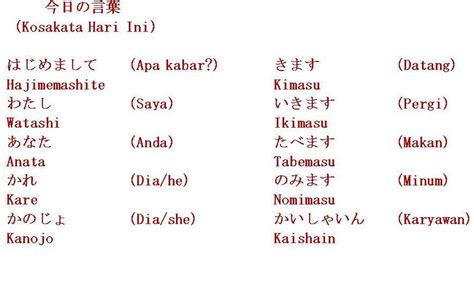 今日の言葉
(Kosakata Hari Ini)

はじめまして (Apa kabar?)
Hajimemashite
わたし (Saya)
Watashi
あなた (Anda)
Anata
かれ (Dia/he)
Kare
かのじょ (Dia/she)
Kanojo

きます (Datang)
Kimasu
いきます (Pergi)
Ikimasu
たべます (Makan)
Tabemasu
のみます (Minum)
Nomimasu
かいしゃいん (Karyawan)
Kaishain